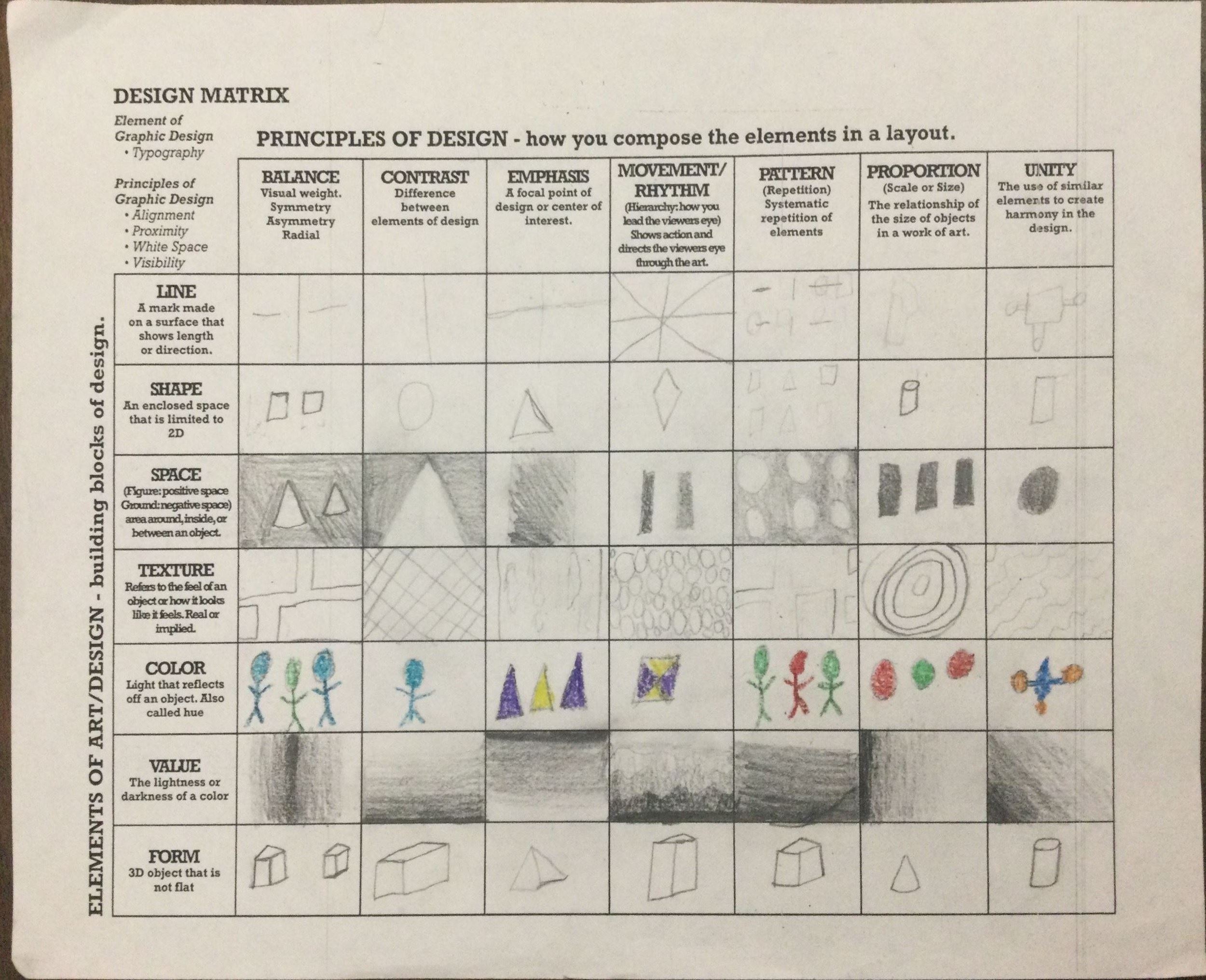 DESIGN MATRIX

Element of Graphic Design
• Typography

Principles of Graphic Design
• Alignment
• Proximity
• White Space
• Visibility

PRINCIPLES OF DESIGN - how you compose the elements in a layout.

ELEMENTS OF ART/DESIGN - building blocks of design.

| | BALANCE Visual weight. Symmetry Asymmetry Radial | CONTRAST Difference between elements of design | EMPHASIS A focal point of design or center of interest. | MOVEMENT/ RHYTHM (Hierarchy: how you lead the viewers eye) Shows action and directs the viewers eye through the art. | PATTERN (Repetition) Systematic repetition of elements | PROPORTION (Scale or Size) The relationship of the size of objects in a work of art. | UNITY The use of similar elements to create harmony in the design. |
|---|---|---|---|---|---|---|---|
| LINE A mark made on a surface that shows length or direction. | | | | | | | |
| SHAPE An enclosed space that is limited to 2D | | | | | | | |
| SPACE (Figure: positive space Ground: negative space) area around, inside, or between an object. | | | | | | | |
| TEXTURE Refers to the feel of an object or how it looks like it feels. Real or implied. | | | | | | | |
| COLOR Light that reflects off an object. Also called hue | | | | | | | |
| VALUE The lightness or darkness of a color | | | | | | | |
| FORM 3D object that is not flat | | | | | | | |